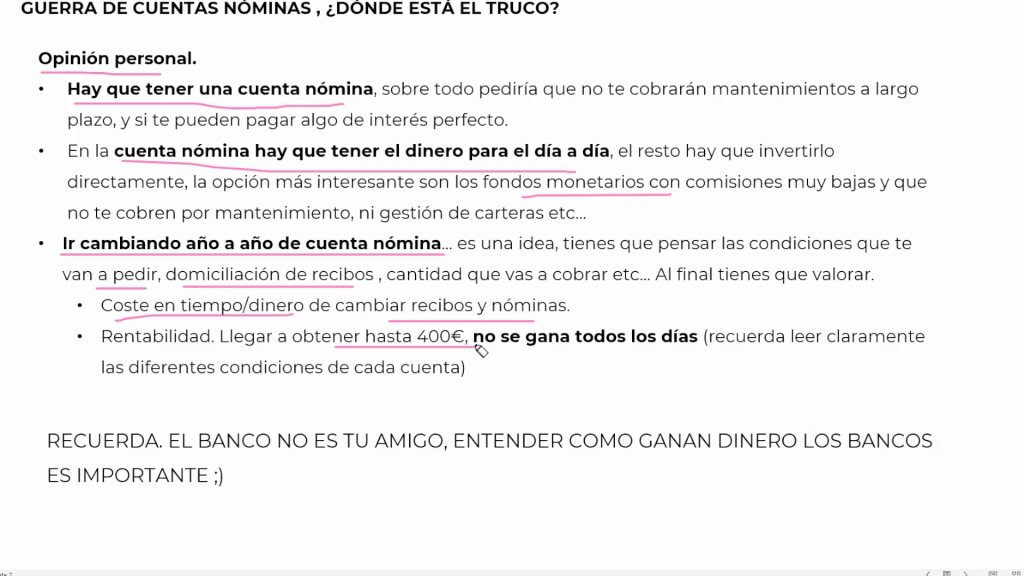 GUERRA DE CUENTAS NÓMINAS , ¿DÓNDE ESTÁ EL TRUCO?

Opinión personal.

• Hay que tener una cuenta nómina, sobre todo pediría que no te cobrarán mantenimientos a largo plazo, y si te pueden pagar algo de interés perfecto.
• En la cuenta nómina hay que tener el dinero para el día a día, el resto hay que invertirlo directamente, la opción más interesante son los fondos monetarios con comisiones muy bajas y que no te cobren por mantenimiento, ni gestión de carteras etc…
• Ir cambiando año a año de cuenta nómina… es una idea, tienes que pensar las condiciones que te van a pedir, domiciliación de recibos , cantidad que vas a cobrar etc… Al final tienes que valorar.
  • Coste en tiempo/dinero de cambiar recibos y nóminas.
  • Rentabilidad. Llegar a obtener hasta 400€, no se gana todos los días (recuerda leer claramente las diferentes condiciones de cada cuenta)

RECUERDA. EL BANCO NO ES TU AMIGO, ENTENDER COMO GANAN DINERO LOS BANCOS ES IMPORTANTE ;)